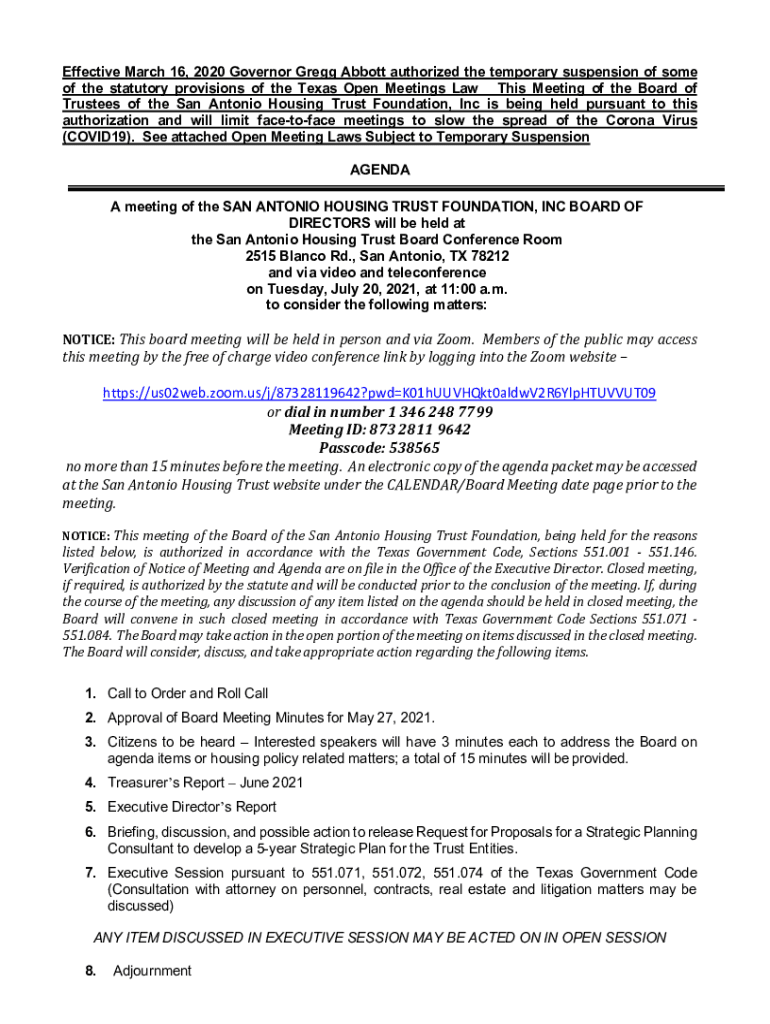 Effective March 16, 2020 Governor Gregg Abbott authorized the temporary suspension of some of the statutory provisions of the Texas Open Meetings Law This Meeting of the Board of Trustees of the San Antonio Housing Trust Foundation, Inc is being held pursuant to this authorization and will limit face-to-face meetings to slow the spread of the Corona Virus (COVID19). See attached Open Meeting Laws Subject to Temporary Suspension

AGENDA

A meeting of the SAN ANTONIO HOUSING TRUST FOUNDATION, INC BOARD OF DIRECTORS will be held at
the San Antonio Housing Trust Board Conference Room
2515 Blanco Rd., San Antonio, TX 78212
and via video and teleconference
on Tuesday, July 20, 2021, at 11:00 a.m.
to consider the following matters:

NOTICE: This board meeting will be held in person and via Zoom. Members of the public may access this meeting by the free of charge video conference link by logging into the Zoom website –

https://us02web.zoom.us/j/87328119642?pwd=K01hUUVHQkt0aldwV2R6YlpHTUVVUT09
or dial in number 1 346 248 7799
Meeting ID: 873 2811 9642
Passcode: 538565
no more than 15 minutes before the meeting. An electronic copy of the agenda packet may be accessed at the San Antonio Housing Trust website under the CALENDAR/Board Meeting date page prior to the meeting.

NOTICE: This meeting of the Board of the San Antonio Housing Trust Foundation, being held for the reasons listed below, is authorized in accordance with the Texas Government Code, Sections 551.001 - 551.146. Verification of Notice of Meeting and Agenda are on file in the Office of the Executive Director. Closed meeting, if required, is authorized by the statute and will be conducted prior to the conclusion of the meeting. If, during the course of the meeting, any discussion of any item listed on the agenda should be held in closed meeting, the Board will convene in such closed meeting in accordance with Texas Government Code Sections 551.071 - 551.084. The Board may take action in the open portion of the meeting on items discussed in the closed meeting. The Board will consider, discuss, and take appropriate action regarding the following items.

1. Call to Order and Roll Call
2. Approval of Board Meeting Minutes for May 27, 2021.
3. Citizens to be heard – Interested speakers will have 3 minutes each to address the Board on agenda items or housing policy related matters; a total of 15 minutes will be provided.
4. Treasurer's Report – June 2021
5. Executive Director's Report
6. Briefing, discussion, and possible action to release Request for Proposals for a Strategic Planning Consultant to develop a 5-year Strategic Plan for the Trust Entities.
7. Executive Session pursuant to 551.071, 551.072, 551.074 of the Texas Government Code (Consultation with attorney on personnel, contracts, real estate and litigation matters may be discussed)

ANY ITEM DISCUSSED IN EXECUTIVE SESSION MAY BE ACTED ON IN OPEN SESSION

8. Adjournment